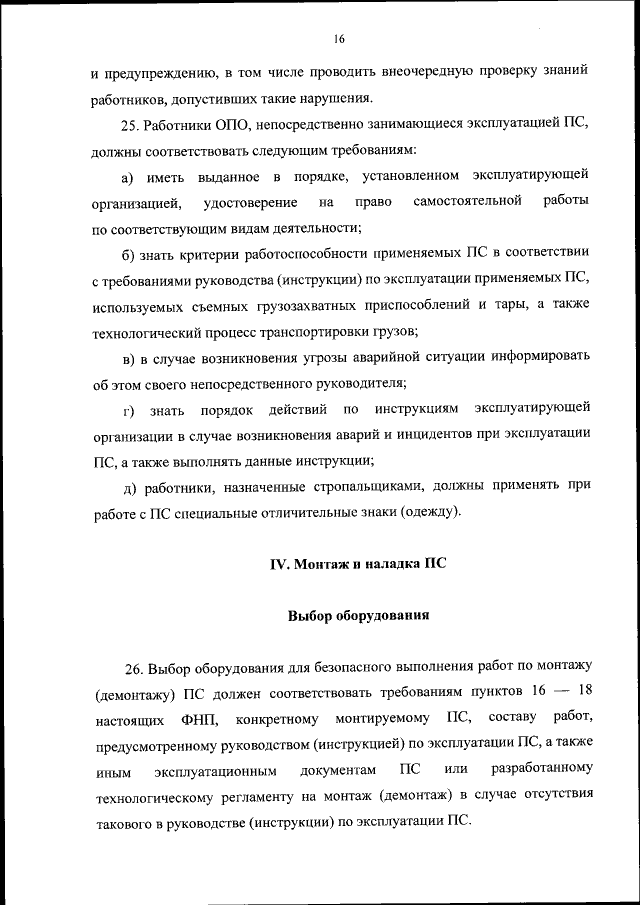 16

и предупреждению, в том числе проводить внеочередную проверку знаний работников, допустивших такие нарушения.

25. Работники ОПО, непосредственно занимающиеся эксплуатацией ПС, должны соответствовать следующим требованиям:

а) иметь выданное в порядке, установленном эксплуатирующей организацией, удостоверение на право самостоятельной работы по соответствующим видам деятельности;

б) знать критерии работоспособности применяемых ПС в соответствии с требованиями руководства (инструкции) по эксплуатации применяемых ПС, используемых съемных грузозахватных приспособлений и тары, а также технологический процесс транспортировки грузов;

в) в случае возникновения угрозы аварийной ситуации информировать об этом своего непосредственного руководителя;

г) знать порядок действий по инструкциям эксплуатирующей организации в случае возникновения аварий и инцидентов при эксплуатации ПС, а также выполнять данные инструкции;

д) работники, назначенные стропальщиками, должны применять при работе с ПС специальные отличительные знаки (одежду).

IV. Монтаж и наладка ПС

Выбор оборудования

26. Выбор оборудования для безопасного выполнения работ по монтажу (демонтажу) ПС должен соответствовать требованиям пунктов 16 — 18 настоящих ФНП, конкретному монтируемому ПС, составу работ, предусмотренному руководством (инструкцией) по эксплуатации ПС, а также иным эксплуатационным документам ПС или разработанному технологическому регламенту на монтаж (демонтаж) в случае отсутствия такового в руководстве (инструкции) по эксплуатации ПС.